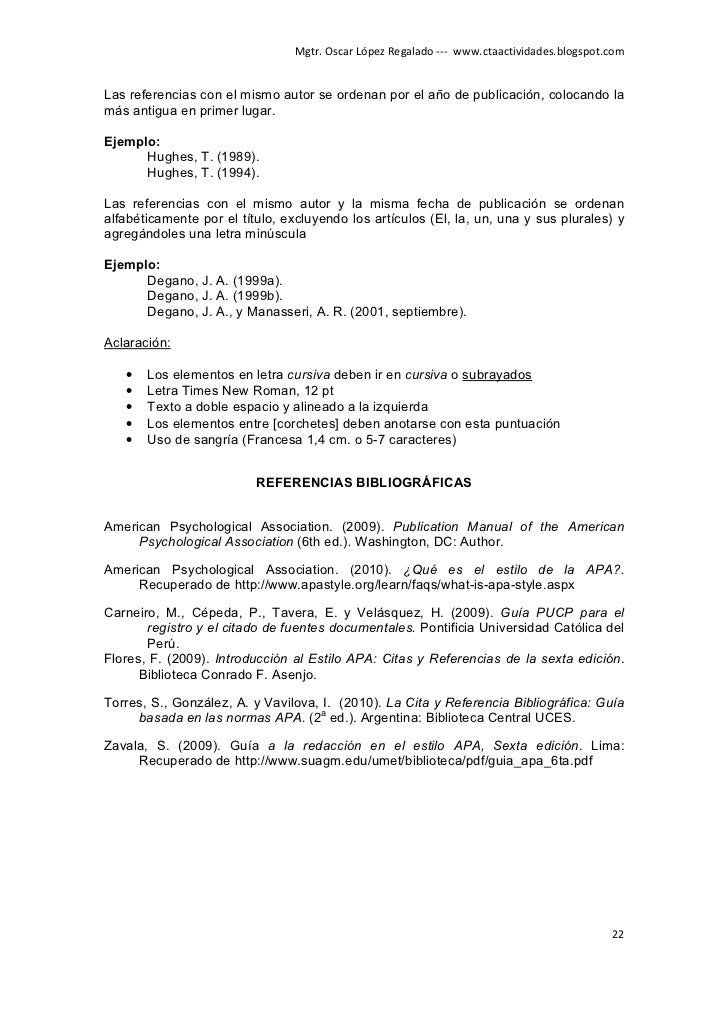 Mgtr. Oscar López Regalado --- www.ctaactividades.blogspot.com

Las referencias con el mismo autor se ordenan por el año de publicación, colocando la más antigua en primer lugar.

Ejemplo:
Hughes, T. (1989).
Hughes, T. (1994).

Las referencias con el mismo autor y la misma fecha de publicación se ordenan alfabéticamente por el título, excluyendo los artículos (El, la, un, una y sus plurales) y agregándoles una letra minúscula

Ejemplo:
Degano, J. A. (1999a).
Degano, J. A. (1999b).
Degano, J. A., y Manasseri, A. R. (2001, septiembre).

Aclaración:

• Los elementos en letra cursiva deben ir en cursiva o subrayados
• Letra Times New Roman, 12 pt
• Texto a doble espacio y alineado a la izquierda
• Los elementos entre [corchetes] deben anotarse con esta puntuación
• Uso de sangría (Francesa 1,4 cm. o 5-7 caracteres)

REFERENCIAS BIBLIOGRÁFICAS

American Psychological Association. (2009). Publication Manual of the American Psychological Association (6th ed.). Washington, DC: Author.

American Psychological Association. (2010). ¿Qué es el estilo de la APA?. Recuperado de http://www.apastyle.org/learn/faqs/what-is-apa-style.aspx

Carneiro, M., Cépeda, P., Tavera, E. y Velásquez, H. (2009). Guía PUCP para el registro y el citado de fuentes documentales. Pontificia Universidad Católica del Perú.
Flores, F. (2009). Introducción al Estilo APA: Citas y Referencias de la sexta edición. Biblioteca Conrado F. Asenjo.

Torres, S., González, A. y Vavilova, I. (2010). La Cita y Referencia Bibliográfica: Guía basada en las normas APA. ($2^a$ ed.). Argentina: Biblioteca Central UCES.

Zavala, S. (2009). Guía a la redacción en el estilo APA, Sexta edición. Lima: Recuperado de http://www.suagm.edu/umet/biblioteca/pdf/guia_apa_6ta.pdf

22